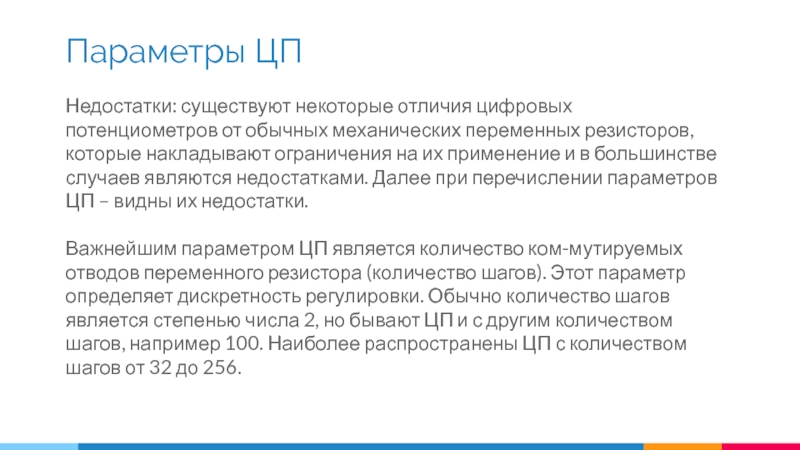 Параметры ЦП

Недостатки: существуют некоторые отличия цифровых потенциометров от обычных механических переменных резисторов, которые накладывают ограничения на их применение и в большинстве случаев являются недостатками. Далее при перечислении параметров ЦП – видны их недостатки.

Важнейшим параметром ЦП является количество ком-мутируемых отводов переменного резистора (количество шагов). Этот параметр определяет дискретность регулировки. Обычно количество шагов является степенью числа 2, но бывают ЦП и с другим количеством шагов, например 100. Наиболее распространены ЦП с количеством шагов от 32 до 256.